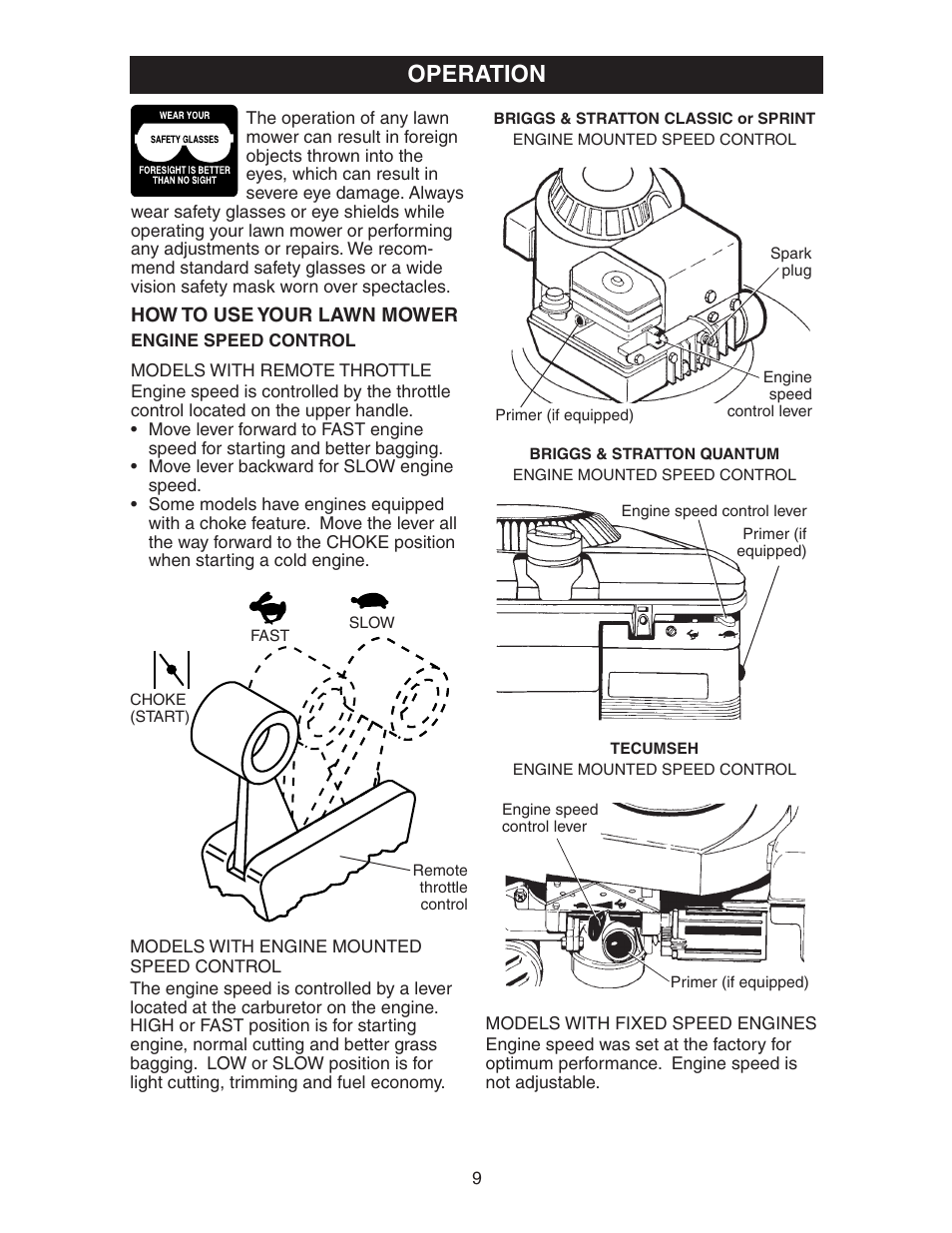 OPERATION

WEAR YOUR
SAFETY GLASSES
FORESIGHT IS BETTER THAN NO SIGHT

The operation of any lawn mower can result in foreign objects thrown into the eyes, which can result in severe eye damage. Always wear safety glasses or eye shields while operating your lawn mower or performing any adjustments or repairs. We recommend standard safety glasses or a wide vision safety mask worn over spectacles.

HOW TO USE YOUR LAWN MOWER

ENGINE SPEED CONTROL

MODELS WITH REMOTE THROTTLE

Engine speed is controlled by the throttle control located on the upper handle.

• Move lever forward to FAST engine speed for starting and better bagging.
• Move lever backward for SLOW engine speed.
• Some models have engines equipped with a choke feature. Move the lever all the way forward to the CHOKE position when starting a cold engine.

FAST
SLOW
CHOKE (START)
Remote throttle control

MODELS WITH ENGINE MOUNTED SPEED CONTROL

The engine speed is controlled by a lever located at the carburetor on the engine. HIGH or FAST position is for starting engine, normal cutting and better grass bagging. LOW or SLOW position is for light cutting, trimming and fuel economy.

BRIGGS & STRATTON CLASSIC or SPRINT
ENGINE MOUNTED SPEED CONTROL

Spark plug
Engine speed control lever
Primer (if equipped)

BRIGGS & STRATTON QUANTUM
ENGINE MOUNTED SPEED CONTROL

Engine speed control lever
Primer (if equipped)

TECUMSEH
ENGINE MOUNTED SPEED CONTROL

Engine speed control lever
Primer (if equipped)

MODELS WITH FIXED SPEED ENGINES

Engine speed was set at the factory for optimum performance. Engine speed is not adjustable.

9